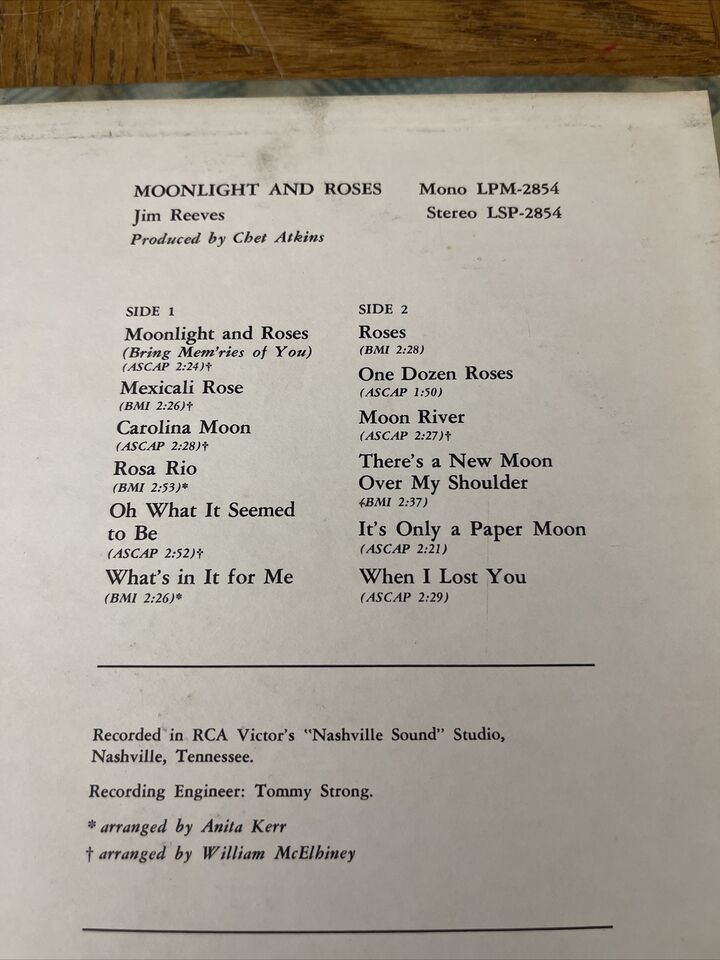 MOONLIGHT AND ROSES
Jim Reeves
Produced by Chet Atkins

Mono LPM-2854
Stereo LSP-2854

SIDE 1

Moonlight and Roses
(Bring Mem'ries of You)
(ASCAP 2:24)†

Mexicali Rose
(BMI 2:26)†

Carolina Moon
(ASCAP 2:28)†

Rosa Rio
(BMI 2:53)*

Oh What It Seemed to Be
(ASCAP 2:52)†

What's in It for Me
(BMI 2:26)*

SIDE 2

Roses
(BMI 2:28)

One Dozen Roses
(ASCAP 1:50)

Moon River
(ASCAP 2:27)†

There's a New Moon Over My Shoulder
(BMI 2:37)

It's Only a Paper Moon
(ASCAP 2:21)

When I Lost You
(ASCAP 2:29)

Recorded in RCA Victor's "Nashville Sound" Studio, Nashville, Tennessee.

Recording Engineer: Tommy Strong.

* arranged by Anita Kerr
† arranged by William McElhiney